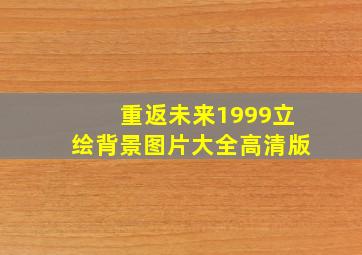 重返未来1999立绘背景图片大全高清版